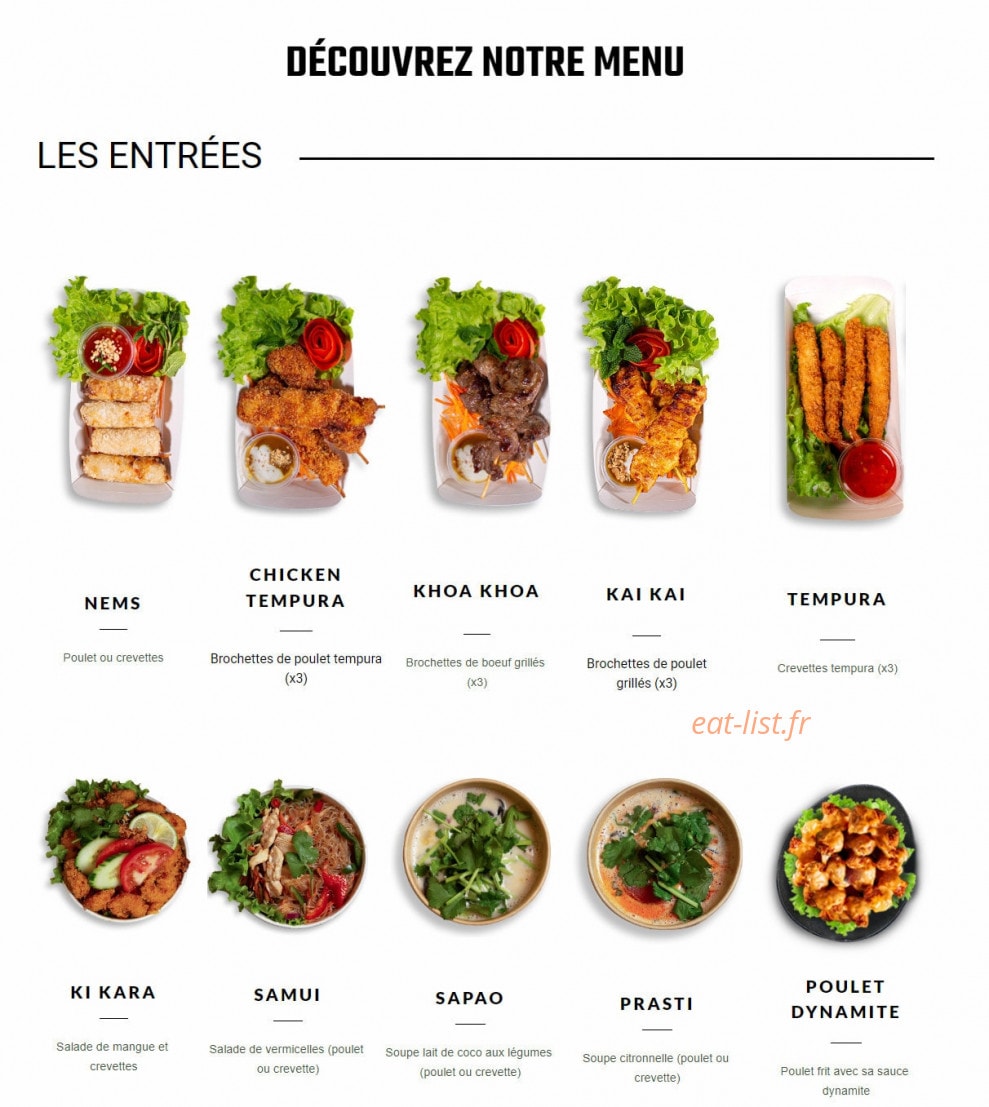 DÉCOUVREZ NOTRE MENU

LES ENTRÉES

NEMS

Poulet ou crevettes

CHICKEN TEMPURA

Brochettes de poulet tempura (x3)

KHOA KHOA

Brochettes de boeuf grillés (x3)

KAI KAI

Brochettes de poulet grillés (x3)

TEMPURA

Crevettes tempura (x3)

eat-list.fr

KI KARA

Salade de mangue et crevettes

SAMUI

Salade de vermicelles (poulet ou crevette)

SAPAO

Soupe lait de coco aux légumes (poulet ou crevette)

PRASTI

Soupe citronnelle (poulet ou crevette)

POULET DYNAMITE

Poulet frit avec sa sauce dynamite